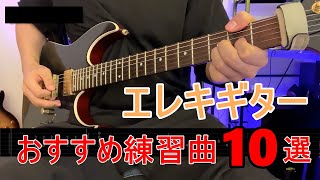 エレキギター

おすすめ練習曲10選